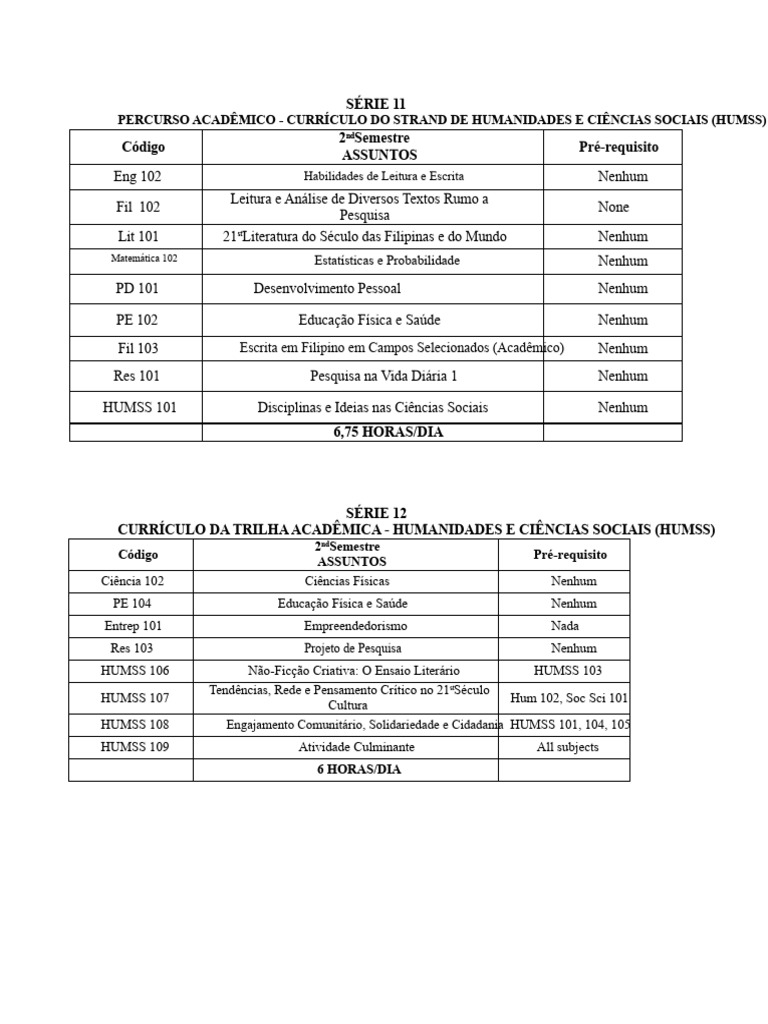 SÉRIE 11
PERCURSO ACADÊMICO - CURRÍCULO DO STRAND DE HUMANIDADES E CIÊNCIAS SOCIAIS (HUMSS)

| Código | $2^{nd}$Semestre ASSUNTOS | Pré-requisito |
|---|---|---|
| Eng 102 | Habilidades de Leitura e Escrita | Nenhum |
| Fil 102 | Leitura e Análise de Diversos Textos Rumo a Pesquisa | None |
| Lit 101 | $21^{st}$Literatura do Século das Filipinas e do Mundo | Nenhum |
| Matemática 102 | Estatísticas e Probabilidade | Nenhum |
| PD 101 | Desenvolvimento Pessoal | Nenhum |
| PE 102 | Educação Física e Saúde | Nenhum |
| Fil 103 | Escrita em Filipino em Campos Selecionados (Acadêmico) | Nenhum |
| Res 101 | Pesquisa na Vida Diária 1 | Nenhum |
| HUMSS 101 | Disciplinas e Ideias nas Ciências Sociais | Nenhum |
| | 6,75 HORAS/DIA | |

SÉRIE 12
CURRÍCULO DA TRILHA ACADÊMICA - HUMANIDADES E CIÊNCIAS SOCIAIS (HUMSS)

| Código | $2^{nd}$Semestre ASSUNTOS | Pré-requisito |
|---|---|---|
| Ciência 102 | Ciências Físicas | Nenhum |
| PE 104 | Educação Física e Saúde | Nenhum |
| Entrep 101 | Empreendedorismo | Nada |
| Res 103 | Projeto de Pesquisa | Nenhum |
| HUMSS 106 | Não-Ficção Criativa: O Ensaio Literário | HUMSS 103 |
| HUMSS 107 | Tendências, Rede e Pensamento Crítico no $21^{st}$Século Cultura | Hum 102, Soc Sci 101 |
| HUMSS 108 | Engajamento Comunitário, Solidariedade e Cidadania | HUMSS 101, 104, 105 |
| HUMSS 109 | Atividade Culminante | All subjects |
| | 6 HORAS/DIA | |